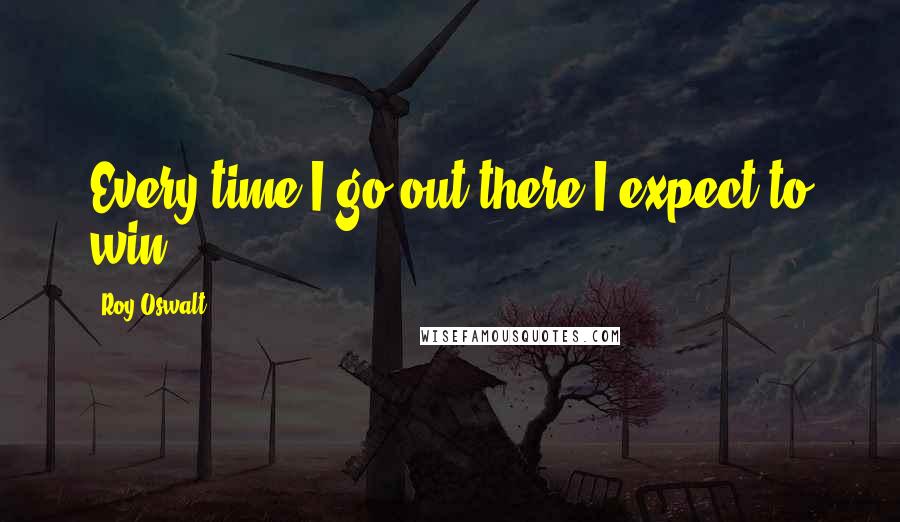 Every time I go out there I expect to win.

Roy Oswalt

WISEFAMOUSQUOTES.COM